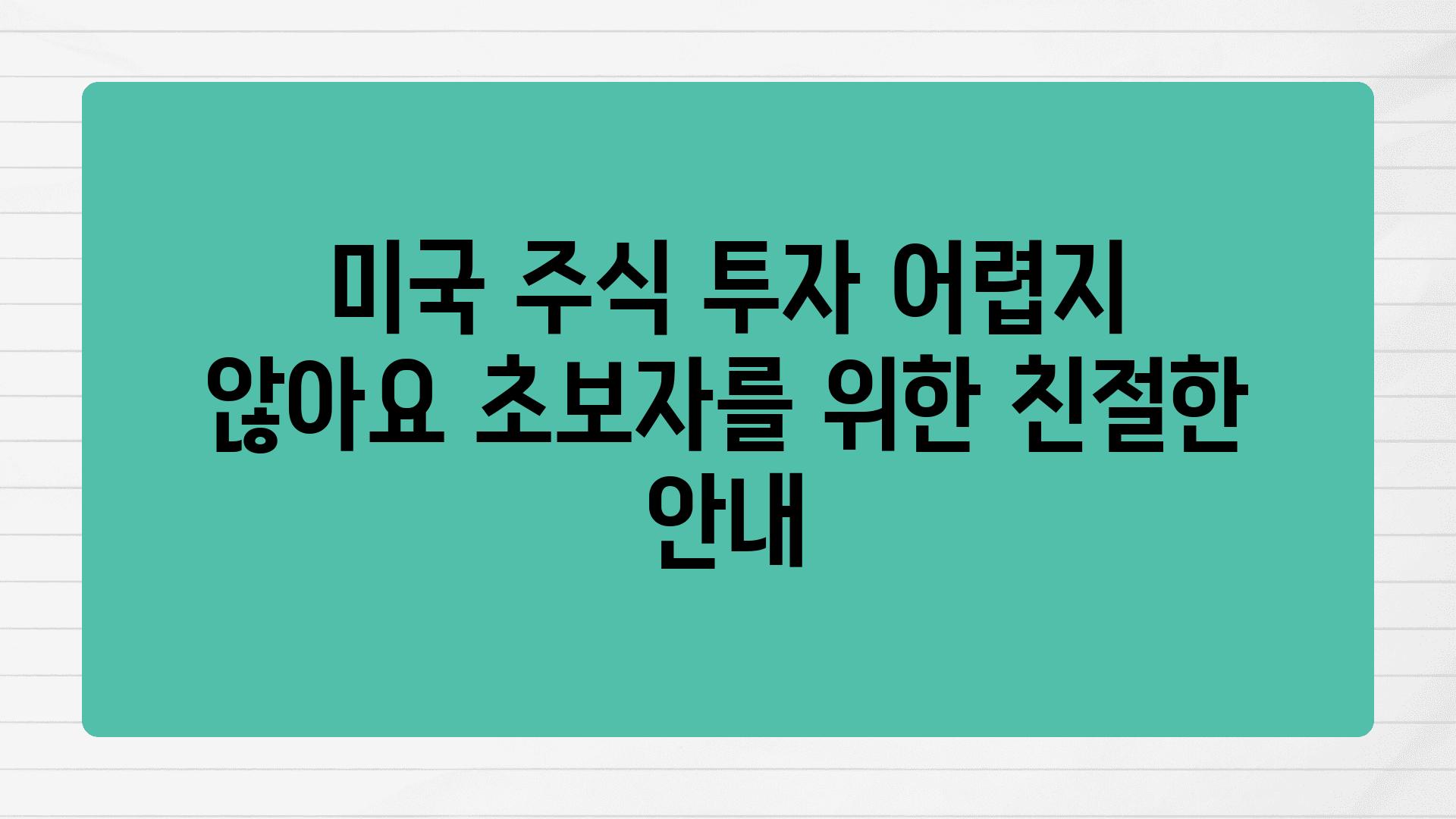 미국 주식 투자 어렵지 않아요 초보자를 위한 친절한 안내